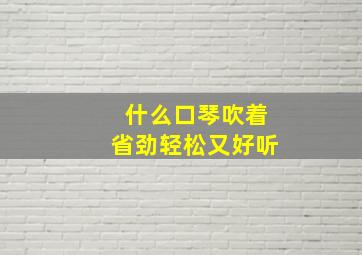 什么口琴吹着
省劲轻松又好听